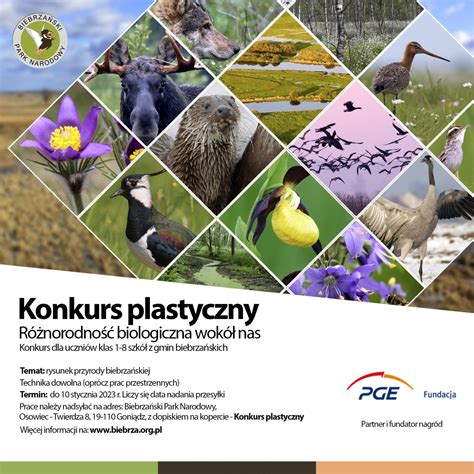 BIEBRZAŃSKI PARK NARODOWY

Konkurs plastyczny
Różnorodność biologiczna wokół nas
Konkurs dla uczniów klas 1-8 szkół z gmin biebrzańskich

Temat: rysunek przyrody biebrzańskiej
Technika dowolna (oprócz prac przestrzennych)
Termin: do 10 stycznia 2023 r. Liczy się data nadania przesyłki
Prace należy nadsyłać na adres: Biebrzański Park Narodowy, Osowiec - Twierdza 8, 19-110 Goniądz, z dopiskiem na kopercie - Konkurs plastyczny
Więcej informacji na: www.biebrza.org.pl

PGE Fundacja
Partner i fundator nagród